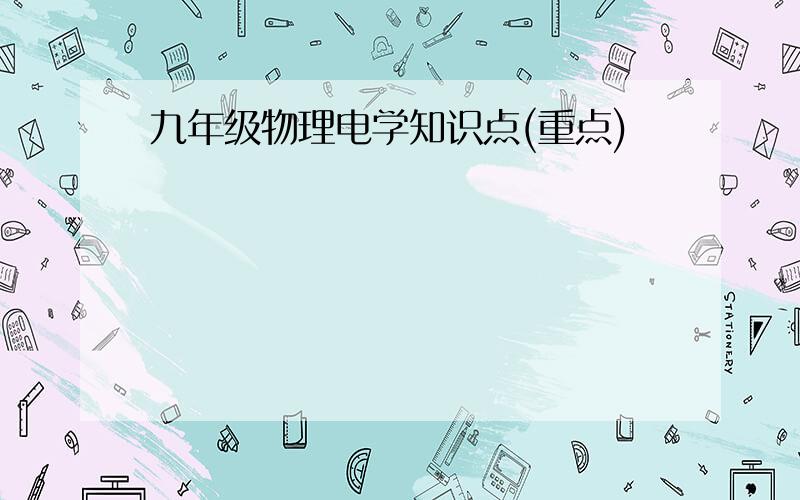 九年级物理电学知识点(重点)

STATIONERY